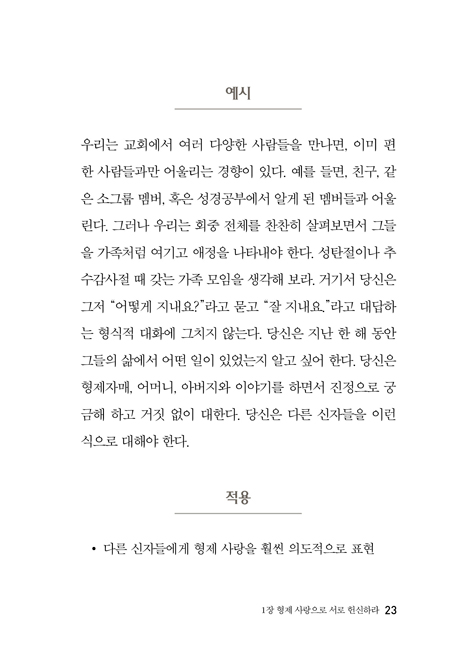 예시

우리는 교회에서 여러 다양한 사람들을 만나면, 이미 편한 사람들과만 어울리는 경향이 있다. 예를 들면, 친구, 같은 소그룹 멤버, 혹은 성경공부에서 알게 된 멤버들과 어울린다. 그러나 우리는 회중 전체를 찬찬히 살펴보면서 그들을 가족처럼 여기고 애정을 나타내야 한다. 성탄절이나 추수감사절 때 갖는 가족 모임을 생각해 보라. 거기서 당신은 그저 "어떻게 지내요?"라고 묻고 "잘 지내요."라고 대답하는 형식적 대화에 그치지 않는다. 당신은 지난 한 해 동안 그들의 삶에서 어떤 일이 있었는지 알고 싶어 한다. 당신은 형제자매, 어머니, 아버지와 이야기를 하면서 진정으로 궁금해 하고 거짓 없이 대한다. 당신은 다른 신자들을 이런 식으로 대해야 한다.

적용

• 다른 신자들에게 형제 사랑을 훨씬 의도적으로 표현

1장 형제 사랑으로 서로 헌신하라 23